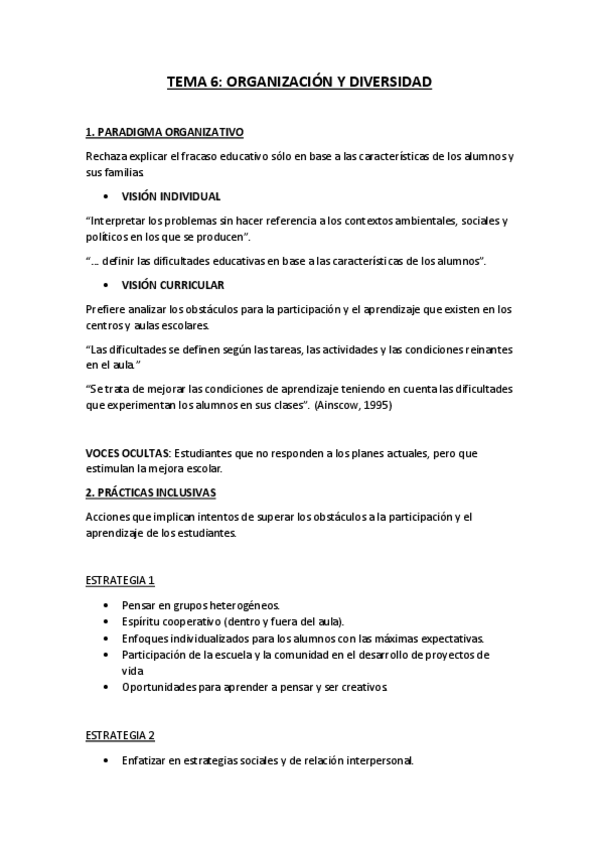 TEMA 6: ORGANIZACIÓN Y DIVERSIDAD

1. PARADIGMA ORGANIZATIVO

Rechaza explicar el fracaso educativo sólo en base a las características de los alumnos y sus familias.

• VISIÓN INDIVIDUAL

"Interpretar los problemas sin hacer referencia a los contextos ambientales, sociales y políticos en los que se producen".

"… definir las dificultades educativas en base a las características de los alumnos".

• VISIÓN CURRICULAR

Prefiere analizar los obstáculos para la participación y el aprendizaje que existen en los centros y aulas escolares.

"Las dificultades se definen según las tareas, las actividades y las condiciones reinantes en el aula."

"Se trata de mejorar las condiciones de aprendizaje teniendo en cuenta las dificultades que experimentan los alumnos en sus clases". (Ainscow, 1995)

VOCES OCULTAS: Estudiantes que no responden a los planes actuales, pero que estimulan la mejora escolar.

2. PRÁCTICAS INCLUSIVAS

Acciones que implican intentos de superar los obstáculos a la participación y el aprendizaje de los estudiantes.

ESTRATEGIA 1

• Pensar en grupos heterogéneos.
• Espíritu cooperativo (dentro y fuera del aula).
• Enfoques individualizados para los alumnos con las máximas expectativas.
• Participación de la escuela y la comunidad en el desarrollo de proyectos de vida
• Oportunidades para aprender a pensar y ser creativos.

ESTRATEGIA 2

• Enfatizar en estrategias sociales y de relación interpersonal.